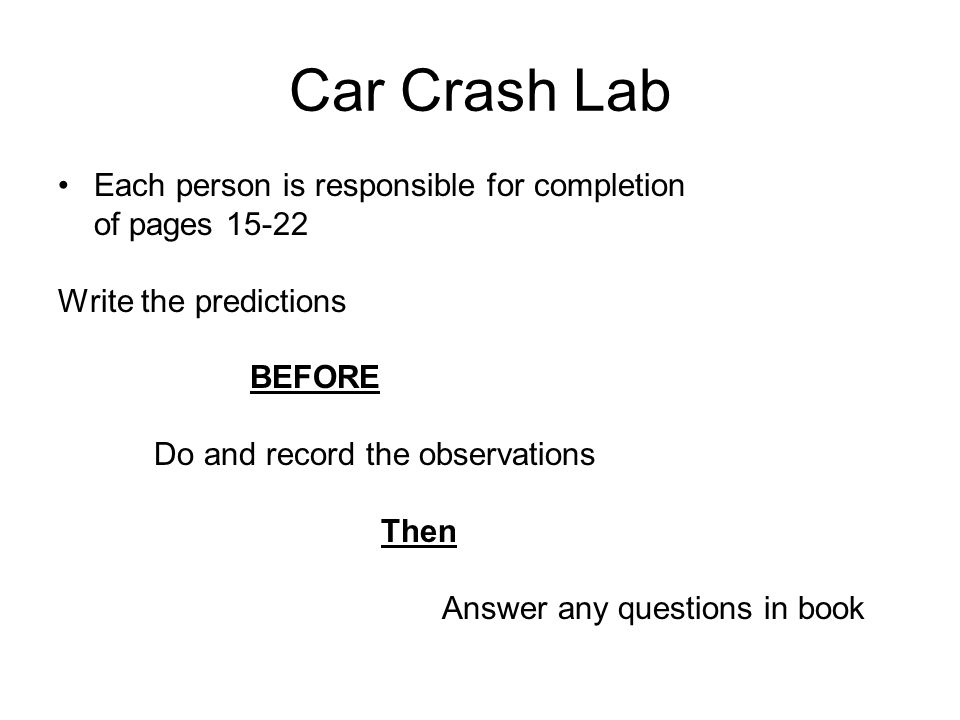 Car Crash Lab

• Each person is responsible for completion of pages 15-22

Write the predictions

BEFORE

Do and record the observations

Then

Answer any questions in book